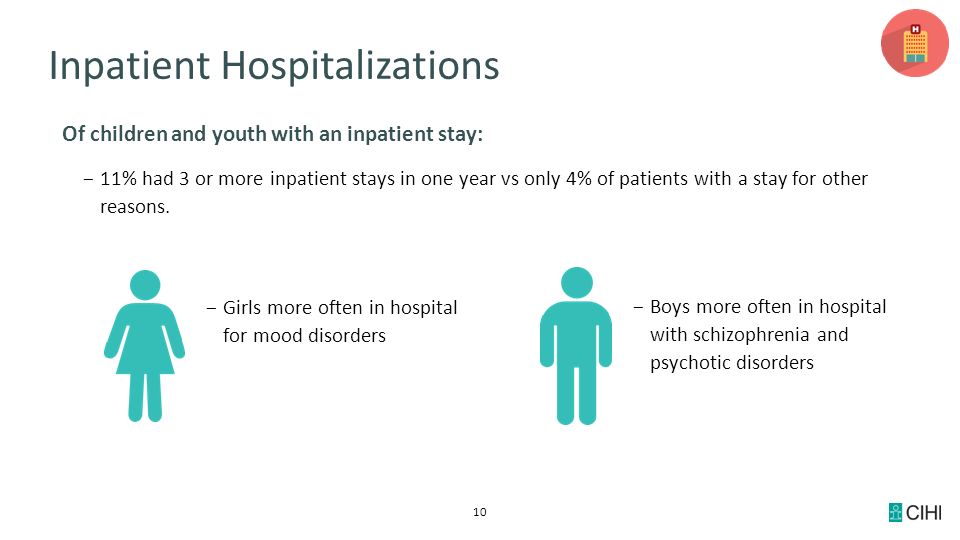 Inpatient Hospitalizations

Of children and youth with an inpatient stay:

– 11% had 3 or more inpatient stays in one year vs only 4% of patients with a stay for other reasons.

– Girls more often in hospital for mood disorders

– Boys more often in hospital with schizophrenia and psychotic disorders

10

CIHI